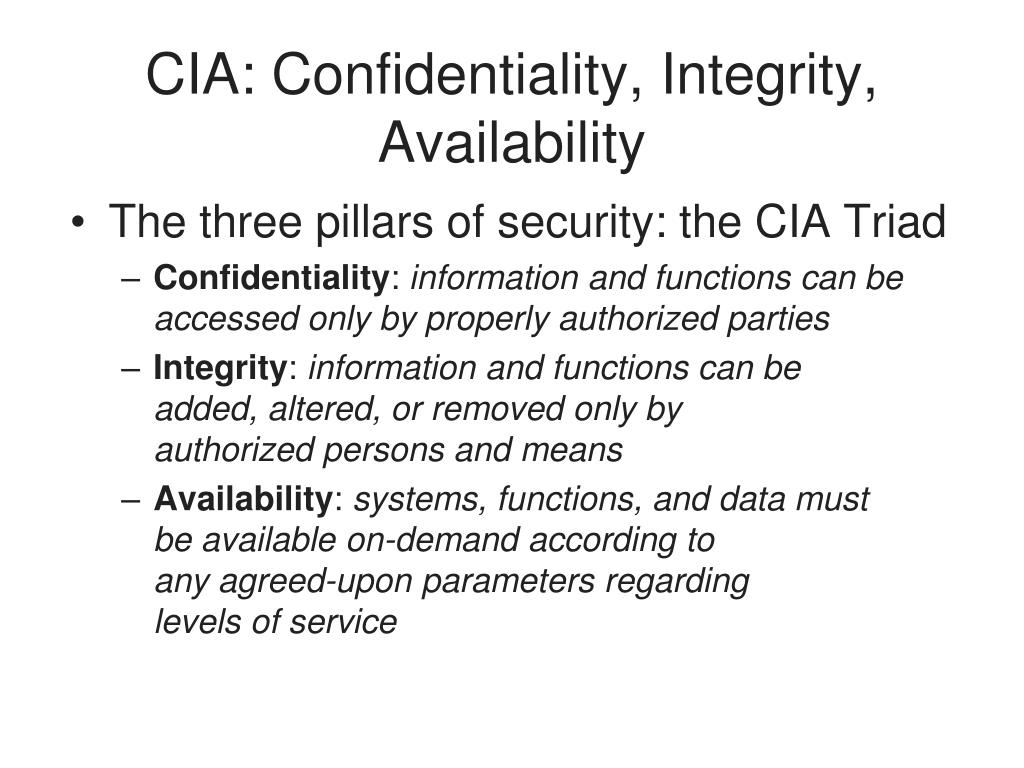 CIA: Confidentiality, Integrity, Availability

• The three pillars of security: the CIA Triad
– Confidentiality: information and functions can be accessed only by properly authorized parties
– Integrity: information and functions can be added, altered, or removed only by authorized persons and means
– Availability: systems, functions, and data must be available on-demand according to any agreed-upon parameters regarding levels of service